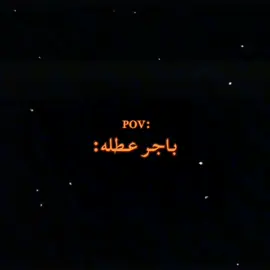 POV:
باجر عطله: